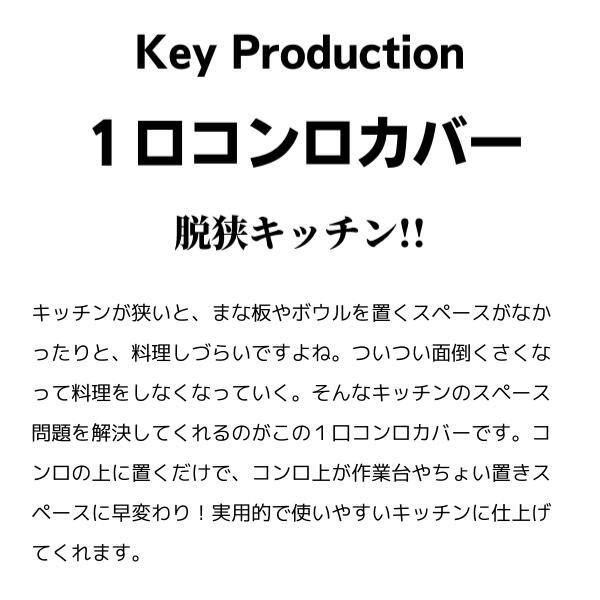 Key Production

１口コンロカバー

脱狭キッチン!!

キッチンが狭いと、まな板やボウルを置くスペースがなかったりと、料理しづらいですよね。ついつい面倒くさくなって料理をしなくなっていく。そんなキッチンのスペース問題を解決してくれるのがこの１口コンロカバーです。コンロの上に置くだけで、コンロ上が作業台やちょい置きスペースに早変わり！実用的で使いやすいキッチンに仕上げてくれます。